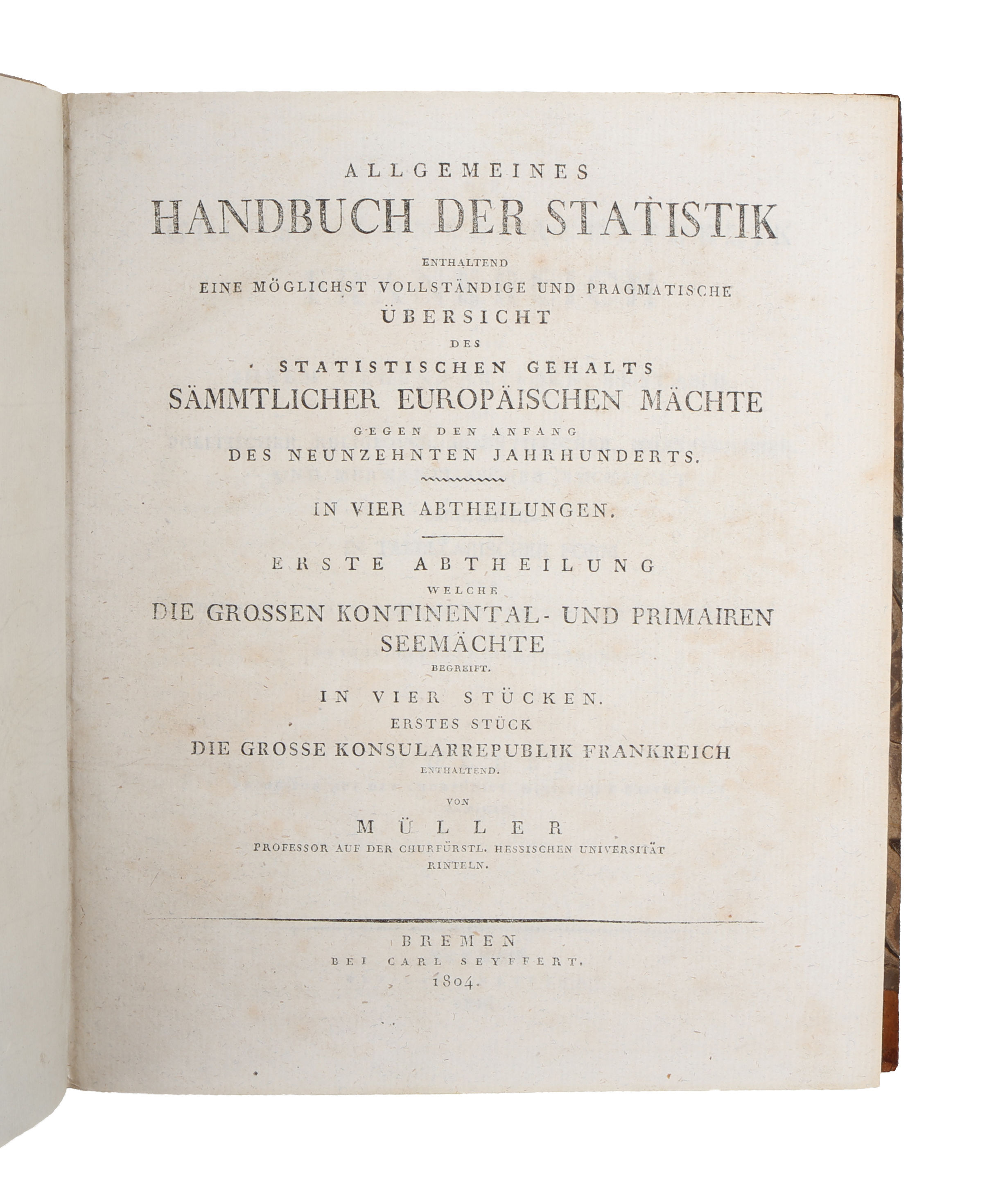 ALLGEMEINES
HANDBUCH DER STATISTIK
ENTHALTEND
EINE MÖGLICHST VOLLSTÄNDIGE UND PRAGMATISCHE
ÜBERSICHT
DES
STATISTISCHEN GEHALTS
SÄMMTLICHER EUROPÄISCHEN MÄCHTE
GEGEN DEN ANFANG
DES NEUNZEHNTEN JAHRHUNDERTS.

IN VIER ABTHEILUNGEN.

ERSTE ABTHEILUNG
WELCHE
DIE GROSSEN KONTINENTAL- UND PRIMAIREN SEEMÄCHTE
BEGREIFT.
IN VIER STÜCKEN.
ERSTES STÜCK
DIE GROSSE KONSULARREPUBLIK FRANKREICH
ENTHALTEND.
VON
MÜLLER
PROFESSOR AUF DER CHURFÜRSTL. HESSISCHEN UNIVERSITÄT
RINTELN.

BREMEN
BEI CARL SEYFFERT.
1804.